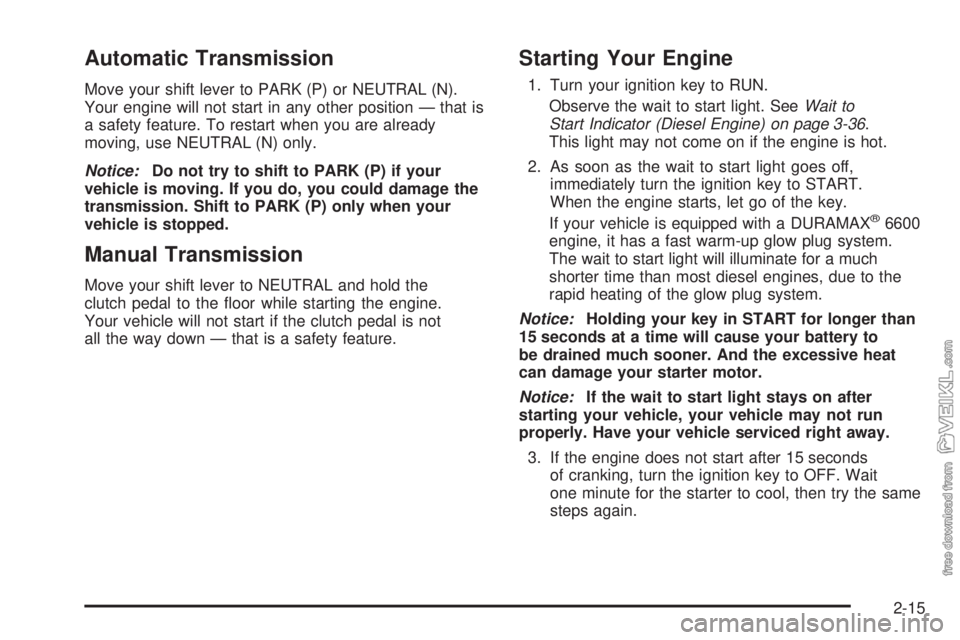 Automatic Transmission

Move your shift lever to PARK (P) or NEUTRAL (N). Your engine will not start in any other position — that is a safety feature. To restart when you are already moving, use NEUTRAL (N) only.

Notice: Do not try to shift to PARK (P) if your vehicle is moving. If you do, you could damage the transmission. Shift to PARK (P) only when your vehicle is stopped.

Manual Transmission

Move your shift lever to NEUTRAL and hold the clutch pedal to the floor while starting the engine. Your vehicle will not start if the clutch pedal is not all the way down — that is a safety feature.

Starting Your Engine

1. Turn your ignition key to RUN.

Observe the wait to start light. See Wait to Start Indicator (Diesel Engine) on page 3-36. This light may not come on if the engine is hot.

2. As soon as the wait to start light goes off, immediately turn the ignition key to START. When the engine starts, let go of the key.

If your vehicle is equipped with a DURAMAX® 6600 engine, it has a fast warm-up glow plug system. The wait to start light will illuminate for a much shorter time than most diesel engines, due to the rapid heating of the glow plug system.

Notice: Holding your key in START for longer than 15 seconds at a time will cause your battery to be drained much sooner. And the excessive heat can damage your starter motor.

Notice: If the wait to start light stays on after starting your vehicle, your vehicle may not run properly. Have your vehicle serviced right away.

3. If the engine does not start after 15 seconds of cranking, turn the ignition key to OFF. Wait one minute for the starter to cool, then try the same steps again.

2-15

free download from VEIKL.com

carmanualsonline.info